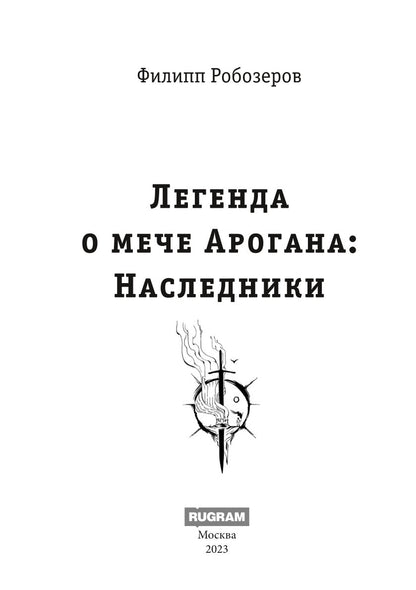 Филипп Робозеров

Легенда о мече Арогана: Наследники

RUGRAM
Москва
2023